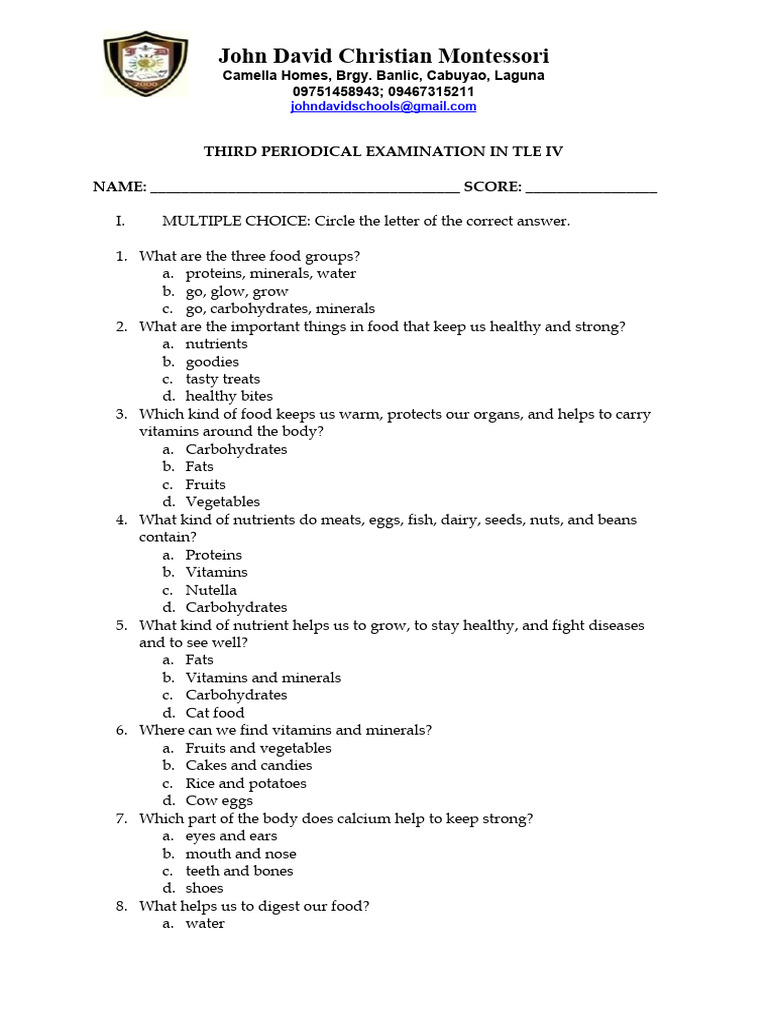 John David Christian Montessori
Camella Homes, Brgy. Banlic, Cabuyao, Laguna
09751458943; 09467315211
johndavidschools@gmail.com

THIRD PERIODICAL EXAMINATION IN TLE IV

NAME: ________________________________________ SCORE: _________________

I. MULTIPLE CHOICE: Circle the letter of the correct answer.

1. What are the three food groups?
a. proteins, minerals, water
b. go, glow, grow
c. go, carbohydrates, minerals
2. What are the important things in food that keep us healthy and strong?
a. nutrients
b. goodies
c. tasty treats
d. healthy bites
3. Which kind of food keeps us warm, protects our organs, and helps to carry vitamins around the body?
a. Carbohydrates
b. Fats
c. Fruits
d. Vegetables
4. What kind of nutrients do meats, eggs, fish, dairy, seeds, nuts, and beans contain?
a. Proteins
b. Vitamins
c. Nutella
d. Carbohydrates
5. What kind of nutrient helps us to grow, to stay healthy, and fight diseases and to see well?
a. Fats
b. Vitamins and minerals
c. Carbohydrates
d. Cat food
6. Where can we find vitamins and minerals?
a. Fruits and vegetables
b. Cakes and candies
c. Rice and potatoes
d. Cow eggs
7. Which part of the body does calcium help to keep strong?
a. eyes and ears
b. mouth and nose
c. teeth and bones
d. shoes
8. What helps us to digest our food?
a. water